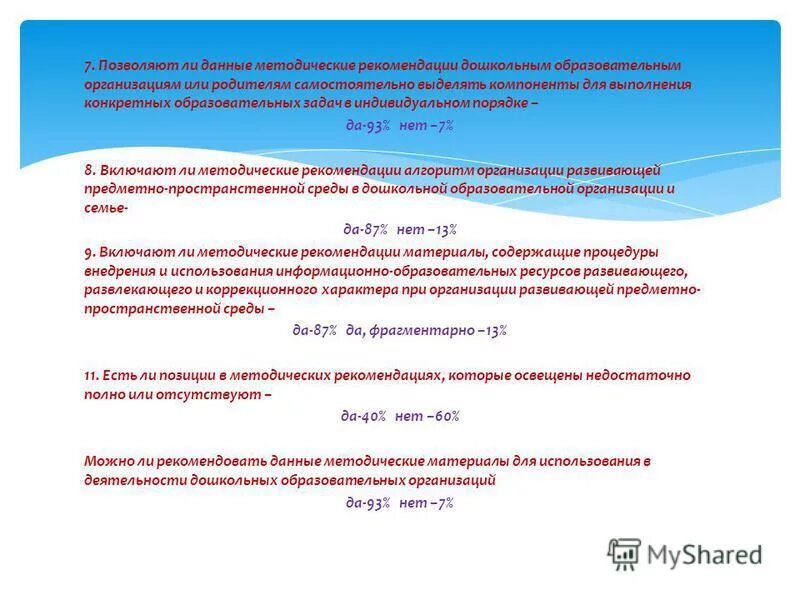 7. Позволяют ли данные методические рекомендации дошкольным образовательным организациям или родителям самостоятельно выделять компоненты для выполнения конкретных образовательных задач в индивидуальном порядке –

да-93% нет –7%

8. Включают ли методические рекомендации алгоритм организации развивающей предметно-пространственной среды в дошкольной образовательной организации и семье-

да-87% нет –13%

9. Включают ли методические рекомендации материалы, содержащие процедуры внедрения и использования информационно-образовательных ресурсов развивающего, развлекающего и коррекционного характера при организации развивающей предметно-пространственной среды –

да-87% да, фрагментарно –13%

11. Есть ли позиции в методических рекомендациях, которые освещены недостаточно полно или отсутствуют –

да-40% нет –60%

Можно ли рекомендовать данные методические материалы для использования в деятельности дошкольных образовательных организаций

да-93% нет –7%

MyShared